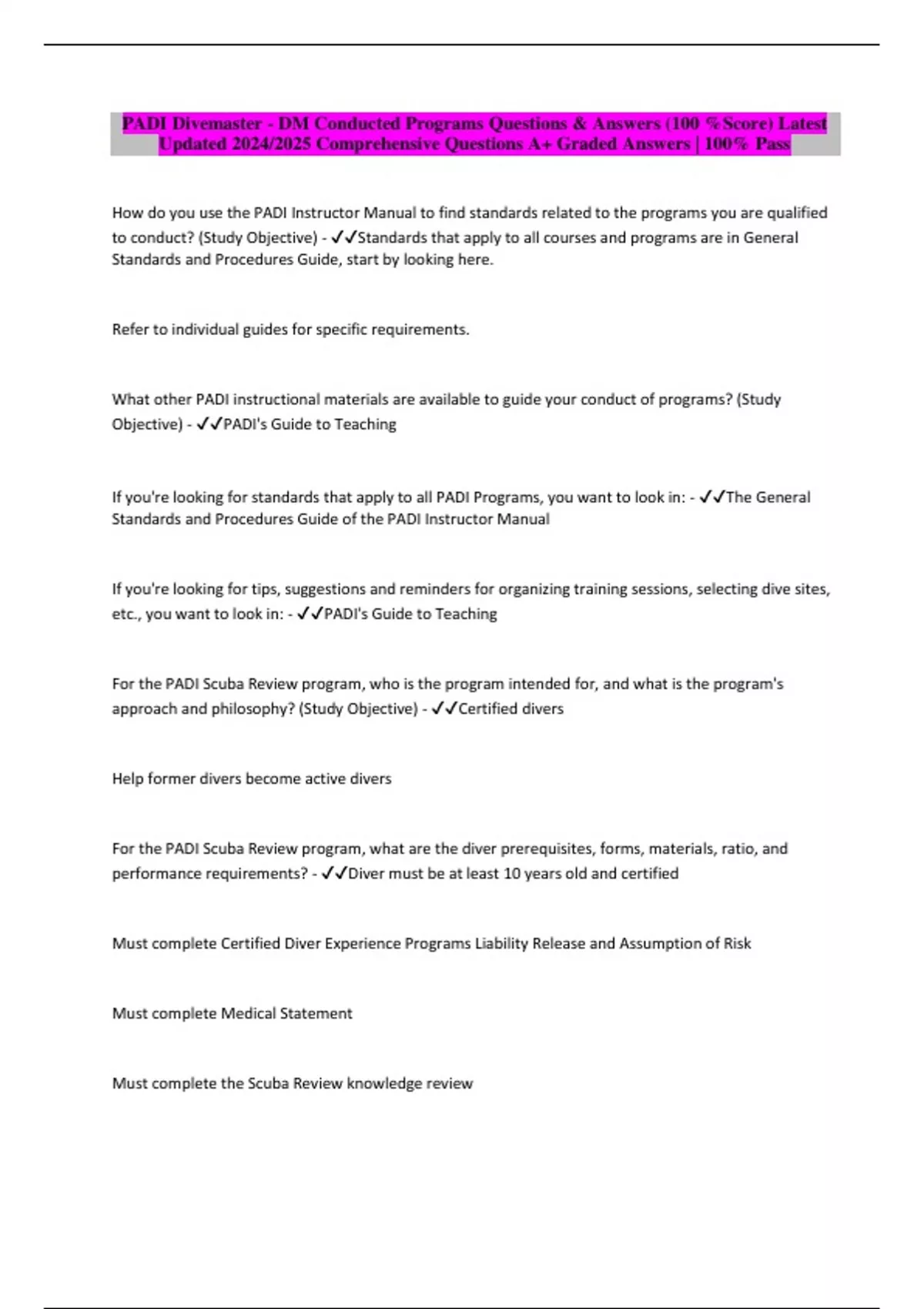 PADI Divemaster - DM Conducted Programs Questions & Answers (100 %Score) Latest Updated 2024/2025 Comprehensive Questions A+ Graded Answers | 100% Pass

How do you use the PADI Instructor Manual to find standards related to the programs you are qualified to conduct? (Study Objective) - ✓✓Standards that apply to all courses and programs are in General Standards and Procedures Guide, start by looking here.

Refer to individual guides for specific requirements.

What other PADI instructional materials are available to guide your conduct of programs? (Study Objective) - ✓✓PADI's Guide to Teaching

If you're looking for standards that apply to all PADI Programs, you want to look in: - ✓✓The General Standards and Procedures Guide of the PADI Instructor Manual

If you're looking for tips, suggestions and reminders for organizing training sessions, selecting dive sites, etc., you want to look in: - ✓✓PADI's Guide to Teaching

For the PADI Scuba Review program, who is the program intended for, and what is the program's approach and philosophy? (Study Objective) - ✓✓Certified divers

Help former divers become active divers

For the PADI Scuba Review program, what are the diver prerequisites, forms, materials, ratio, and performance requirements? - ✓✓Diver must be at least 10 years old and certified

Must complete Certified Diver Experience Programs Liability Release and Assumption of Risk

Must complete Medical Statement

Must complete the Scuba Review knowledge review